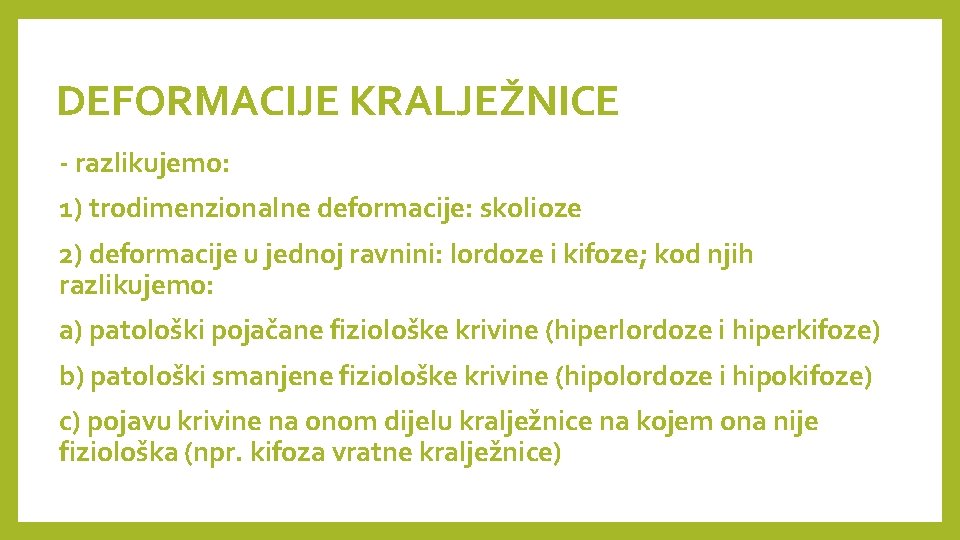 DEFORMACIJE KRALJEŽNICE

- razlikujemo:

1) trodimenzionalne deformacije: skolioze

2) deformacije u jednoj ravnini: lordoze i kifoze; kod njih razlikujemo:

a) patološki pojačane fiziološke krivine (hiperlordoze i hiperkifoze)

b) patološki smanjene fiziološke krivine (hipolordoze i hipokifoze)

c) pojavu krivine na onom dijelu kralježnice na kojem ona nije fiziološka (npr. kifoza vratne kralježnice)